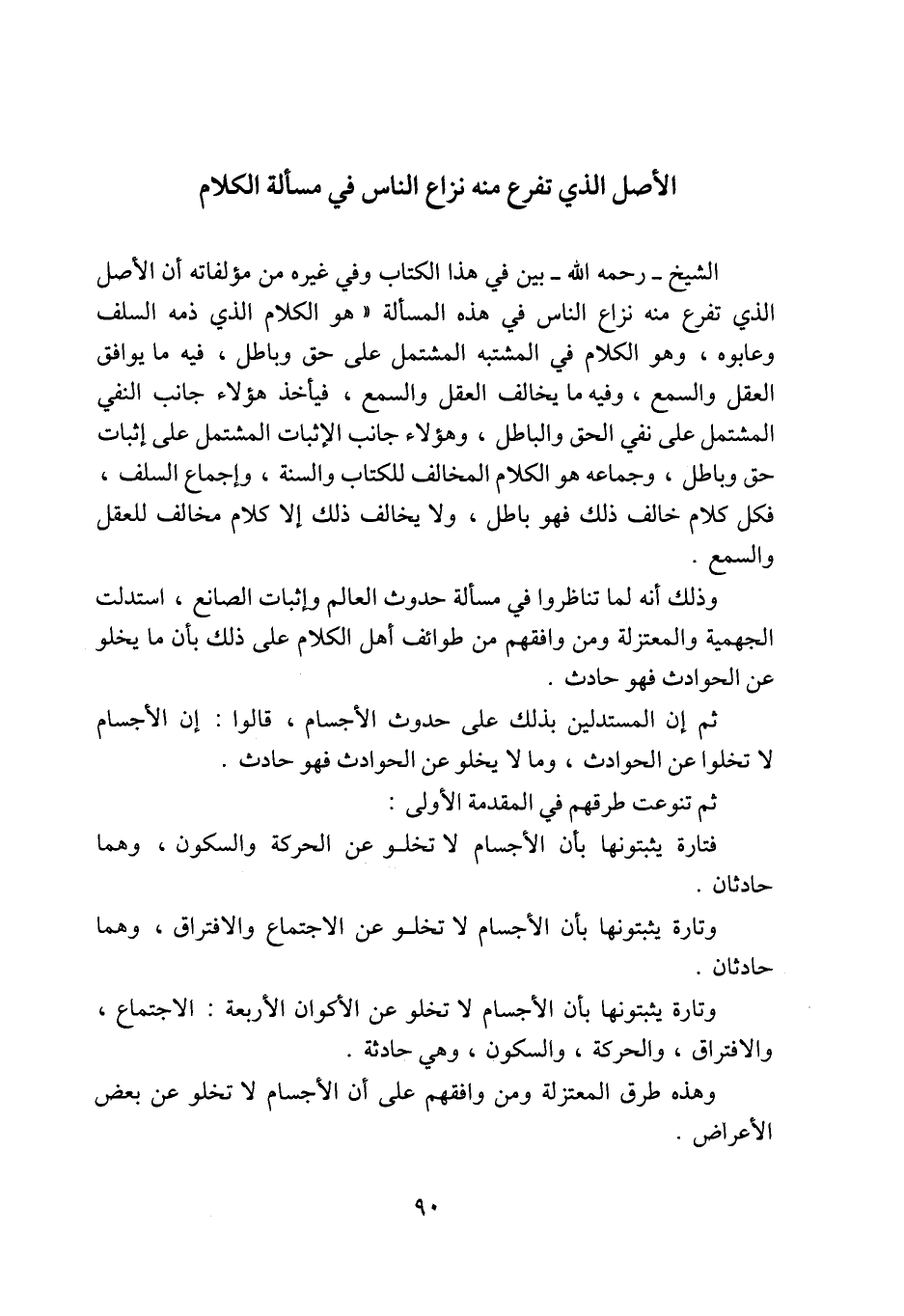 الأصل الذي تفرع منه نزاع الناس في مسألة الكلام

الشيخ ـ رحمه الله ـ بين في هذا الكتاب وفي غيره من مؤلفاته أن الأصل الذي تفرع منه نزاع الناس في هذه المسألة « هو الكلام الذي ذمه السلف وعابوه ، وهو الكلام في المشتبه المشتمل على حق وباطل ، فيه ما يوافق العقل والسمع ، وفيه ما يخالف العقل والسمع ، فيأخذ هؤلاء جانب النفي المشتمل على نفي الحق والباطل ، وهؤلاء جانب الإثبات المشتمل على إثبات حق وباطل ، وجماعه هو الكلام المخالف للكتاب والسنة ، وإجماع السلف ، فكل كلام خالف ذلك فهو باطل ، ولا يخالف ذلك إلا كلام مخالف للعقل والسمع .

وذلك أنه لما تناظروا في مسألة حدوث العالم وإثبات الصانع ، استدلت الجهمية والمعتزلة ومن وافقهم من طوائف أهل الكلام على ذلك بأن ما يخلو عن الحوادث فهو حادث .

ثم إن المستدلين بذلك على حدوث الأجسام ، قالوا : إن الأجسام لا تخلوا عن الحوادث ، وما لا يخلو عن الحوادث فهو حادث .

ثم تنوعت طرقهم في المقدمة الأولى :

فتارة يثبتونها بأن الأجسام لا تخلو عن الحركة والسكون ، وهما حادثان .

وتارة يثبتونها بأن الأجسام لا تخلو عن الاجتماع والافتراق ، وهما حادثان .

وتارة يثبتونها بأن الأجسام لا تخلو عن الأكوان الأربعة : الاجتماع ، والافتراق ، والحركة ، والسكون ، وهي حادثة .

وهذه طرق المعتزلة ومن وافقهم على أن الأجسام لا تخلو عن بعض الأعراض .

٩٠